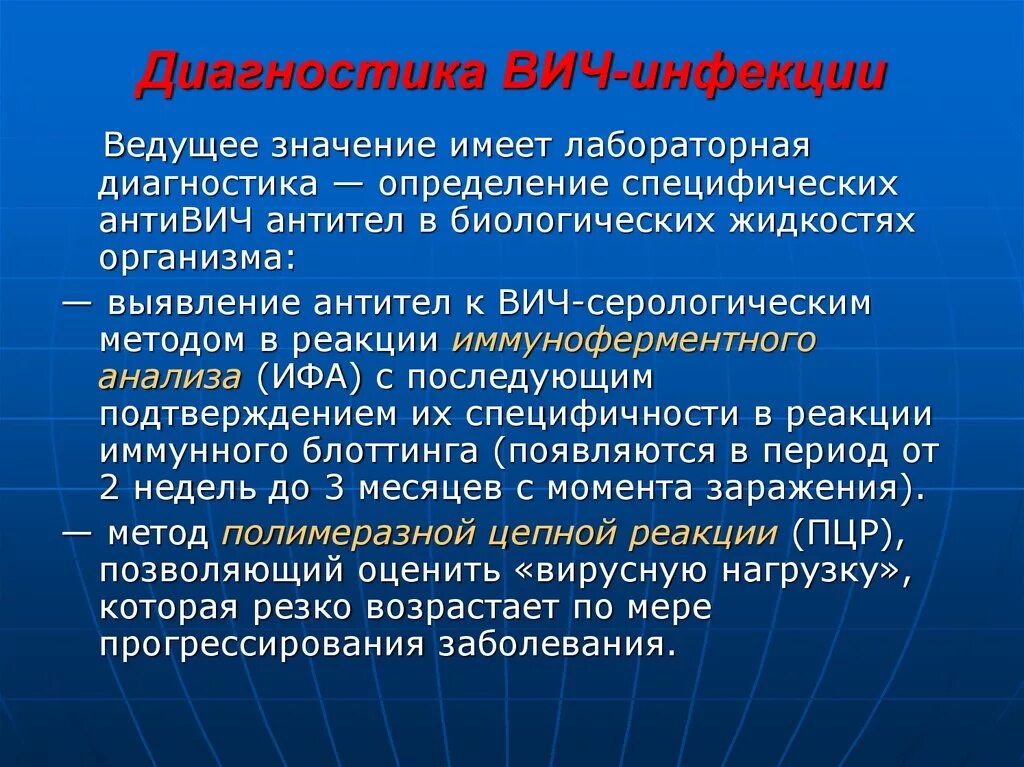 Диагностика ВИЧ-инфекции

Ведущее значение имеет лабораторная диагностика — определение специфических антиВИЧ антител в биологических жидкостях организма:

— выявление антител к ВИЧ-серологическим методом в реакции иммуноферментного анализа (ИФА) с последующим подтверждением их специфичности в реакции иммунного блоттинга (появляются в период от 2 недель до 3 месяцев с момента заражения).

— метод полимеразной цепной реакции (ПЦР), позволяющий оценить «вирусную нагрузку», которая резко возрастает по мере прогрессирования заболевания.